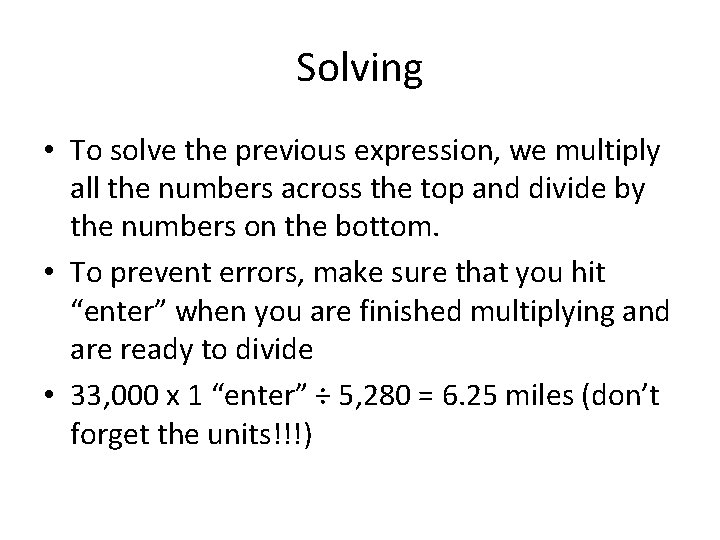 Solving

• To solve the previous expression, we multiply all the numbers across the top and divide by the numbers on the bottom.

• To prevent errors, make sure that you hit “enter” when you are finished multiplying and are ready to divide

• 33,000 x 1 “enter” ÷ 5,280 = 6.25 miles (don’t forget the units!!!)